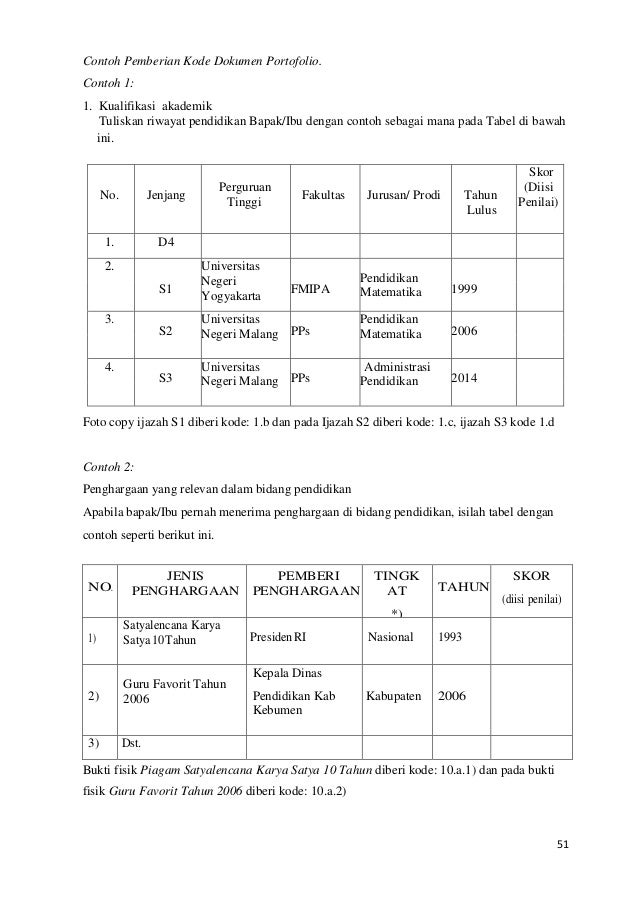 Contoh Pemberian Kode Dokumen Portofolio.

Contoh 1:

1. Kualifikasi akademik
Tuliskan riwayat pendidikan Bapak/Ibu dengan contoh sebagai mana pada Tabel di bawah ini.

| No. | Jenjang | Perguruan Tinggi | Fakultas | Jurusan/ Prodi | Tahun Lulus | Skor (Diisi Penilai) |
|---|---|---|---|---|---|---|
| 1. | D4 | | | | | |
| 2. | S1 | Universitas Negeri Yogyakarta | FMIPA | Pendidikan Matematika | 1999 | |
| 3. | S2 | Universitas Negeri Malang | PPs | Pendidikan Matematika | 2006 | |
| 4. | S3 | Universitas Negeri Malang | PPs | Administrasi Pendidikan | 2014 | |

Foto copy ijazah S1 diberi kode: 1.b dan pada Ijazah S2 diberi kode: 1.c, ijazah S3 kode 1.d

Contoh 2:

Penghargaan yang relevan dalam bidang pendidikan

Apabila bapak/Ibu pernah menerima penghargaan di bidang pendidikan, isilah tabel dengan contoh seperti berikut ini.

| NO. | JENIS PENGHARGAAN | PEMBERI PENGHARGAAN | TINGKAT *) | TAHUN | SKOR (diisi penilai) |
|---|---|---|---|---|---|
| 1) | Satyalencana Karya Satya 10Tahun | Presiden RI | Nasional | 1993 | |
| 2) | Guru Favorit Tahun 2006 | Kepala Dinas Pendidikan Kab Kebumen | Kabupaten | 2006 | |
| 3) | Dst. | | | | |

Bukti fisik Piagam Satyalencana Karya Satya 10 Tahun diberi kode: 10.a.1) dan pada bukti fisik Guru Favorit Tahun 2006 diberi kode: 10.a.2)

51